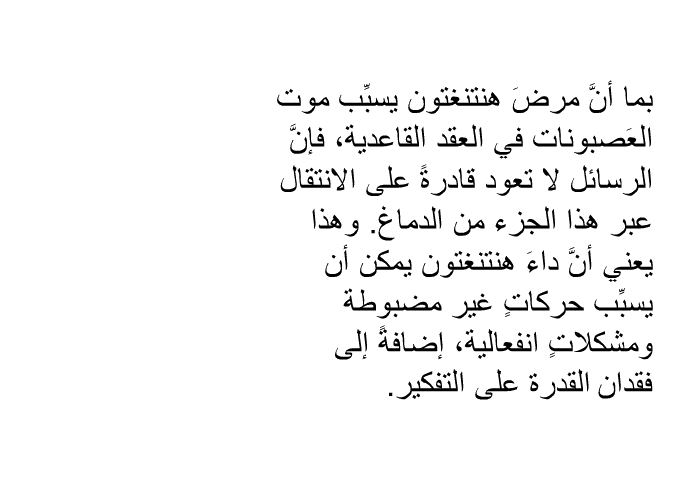 بما أنَّ مرضَ هنتنغتون يسبِّب موت العَصبونات في العقد القاعدية، فإنَّ الرسائل لا تعود قادرةً على الانتقال عبر هذا الجزء من الدماغ. وهذا يعني أنَّ داءَ هنتنغتون يمكن أن يسبِّب حركاتٍ غير مضبوطة ومشكلاتٍ انفعالية، إضافةً إلى فقدان القدرة على التفكير.